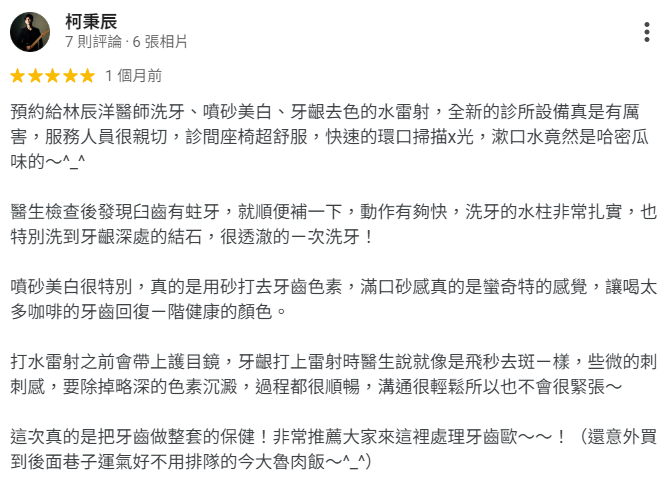 柯秉辰
7 則評論 · 6 張相片

1 個月前

預約給林辰洋醫師洗牙、噴砂美白、牙齦去色的水雷射，全新的診所設備真是有厲害，服務人員很親切，診間座椅超舒服，快速的環口掃描x光，漱口水竟然是哈密瓜味的～^_^

醫生檢查後發現臼齒有蛀牙，就順便補一下，動作有夠快，洗牙的水柱非常扎實，也特別洗到牙齦深處的結石，很透澈的一次洗牙！

噴砂美白很特別，真的是用砂打去牙齒色素，滿口砂感真的是蠻奇特的感覺，讓喝太多咖啡的牙齒回復一階健康的顏色。

打水雷射之前會帶上護目鏡，牙齦打上雷射時醫生說就像是飛秒去斑一樣，些微的刺刺感，要除掉略深的色素沉澱，過程都很順暢，溝通很輕鬆所以也不會很緊張～

這次真的是把牙齒做整套的保健！非常推薦大家來這裡處理牙齒歐～～！（還意外買到後面巷子運氣好不用排隊的今大魯肉飯～^_^）